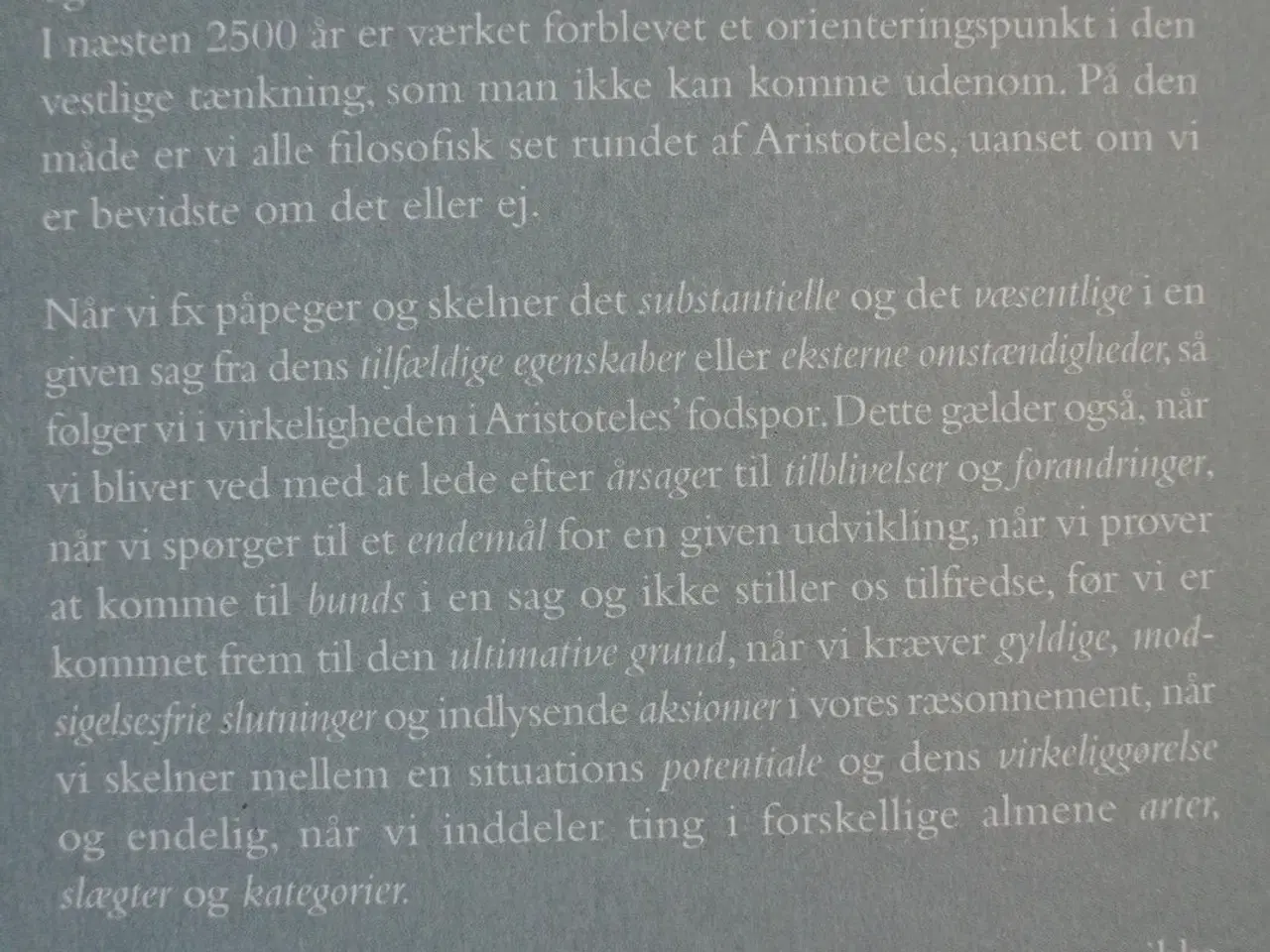 I næsten 2500 år er værket forblevet et orienteringspunkt i den vestlige tænkning, som man ikke kan komme udenom. På den måde er vi alle filosofisk set rundet af Aristoteles, uanset om vi er bevidste om det eller ej.

Når vi fx påpeger og skelner det substantielle og det væsentlige i en given sag fra dens tilfældige egenskaber eller eksterne omstændigheder, så følger vi i virkeligheden i Aristoteles' fodspor. Dette gælder også, når vi bliver ved med at lede efter årsager til tilblivelser og forandringer, når vi spørger til et endemål for en given udvikling, når vi prøver at komme til bunds i en sag og ikke stiller os tilfredse, før vi er kommet frem til den ultimative grund, når vi kræver gyldige, modsigelsesfrie slutninger og indlysende aksiomer i vores ræsonnement, når vi skelner mellem en situations potentiale og dens virkeliggørelse og endelig, når vi inddeler ting i forskellige almene arter, slægter og kategorier.